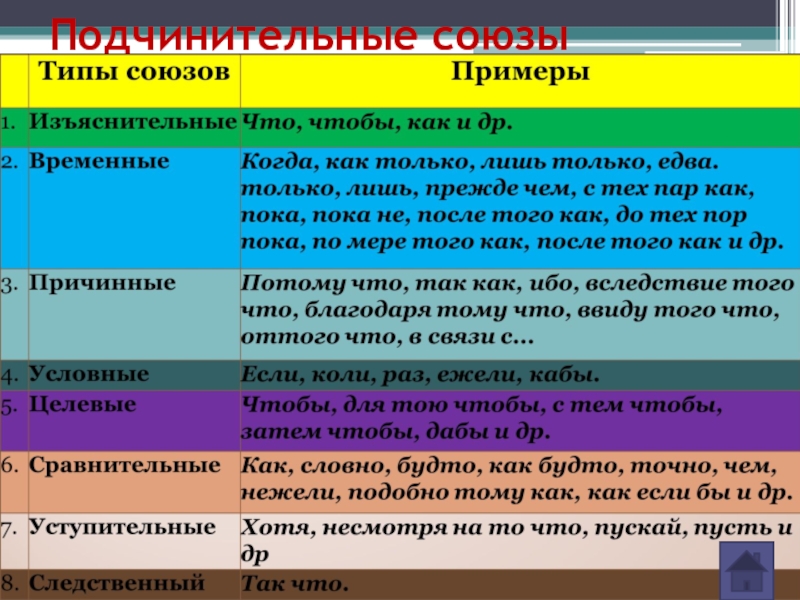 Подчинительные союзы

| | Типы союзов | Примеры |
|---|---|---|
| 1. | Изъяснительные | Что, чтобы, как и др. |
| 2. | Временные | Когда, как только, лишь только, едва. только, лишь, прежде чем, с тех пар как, пока, пока не, после того как, до тех пор пока, по мере того как, после того как и др. |
| 3. | Причинные | Потому что, так как, ибо, вследствие того что, благодаря тому что, ввиду того что, оттого что, в связи с… |
| 4. | Условные | Если, коли, раз, ежели, кабы. |
| 5. | Целевые | Чтобы, для тою чтобы, с тем чтобы, затем чтобы, дабы и др. |
| 6. | Сравнительные | Как, словно, будто, как будто, точно, чем, нежели, подобно тому как, как если бы и др. |
| 7. | Уступительные | Хотя, несмотря на то что, пускай, пусть и др |
| 8. | Следственный | Так что. |